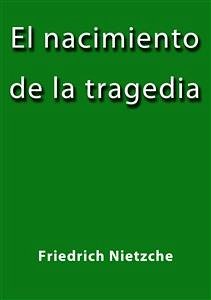 El nacimiento de la tragedia

Friedrich Nietzche